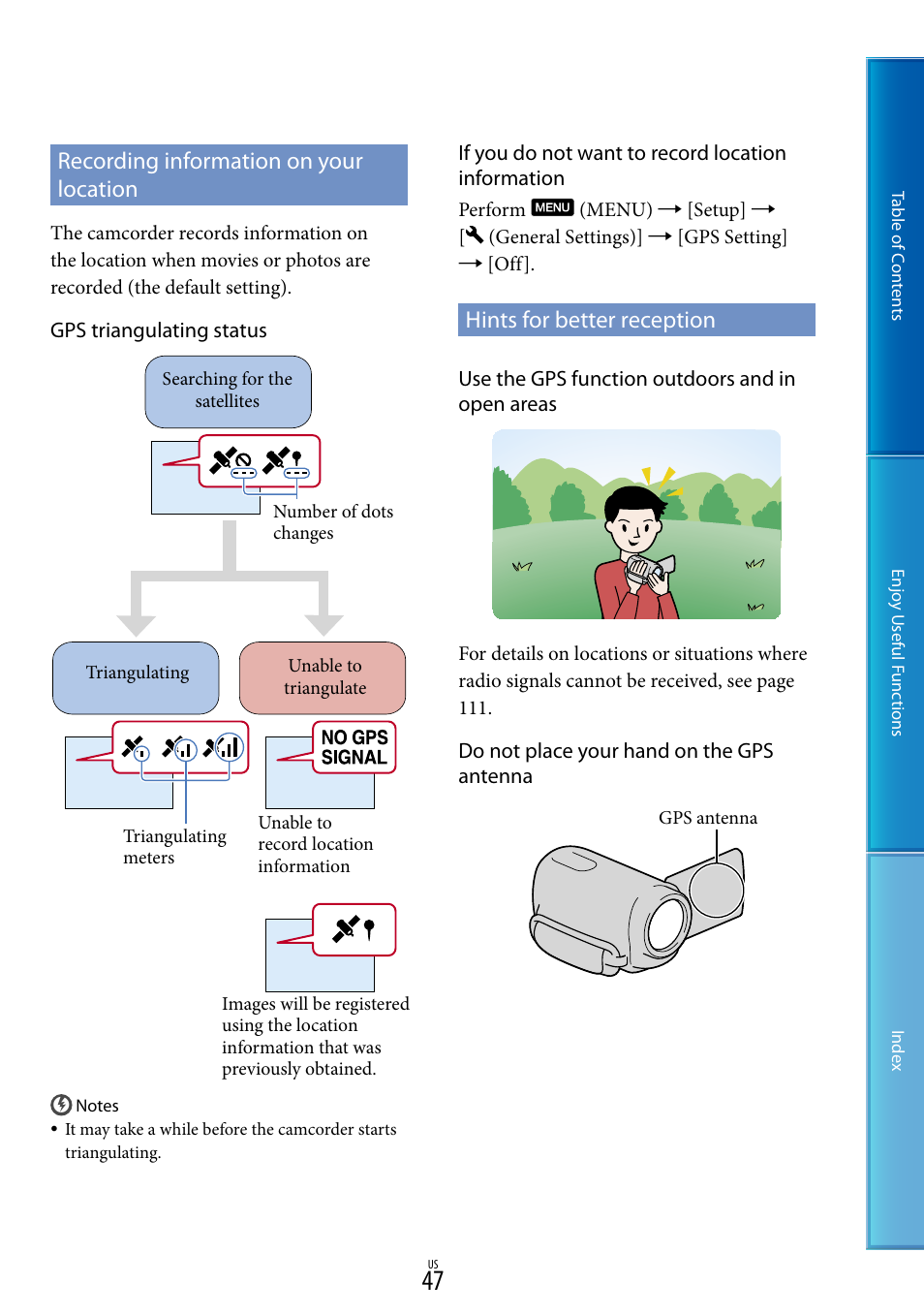 Recording information on your location

The camcorder records information on the location when movies or photos are recorded (the default setting).

GPS triangulating status

Searching for the satellites

Number of dots changes

Triangulating

Unable to triangulate

NO GPS SIGNAL

Triangulating meters

Unable to record location information

Images will be registered using the location information that was previously obtained.

Notes

• It may take a while before the camcorder starts triangulating.

If you do not want to record location information

Perform MENU (MENU) → [Setup] → [ (General Settings)] → [GPS Setting] → [Off].

Hints for better reception

Use the GPS function outdoors and in open areas

For details on locations or situations where radio signals cannot be received, see page 111.

Do not place your hand on the GPS antenna

GPS antenna

Table of Contents

Enjoy Useful Functions

Index

US 47